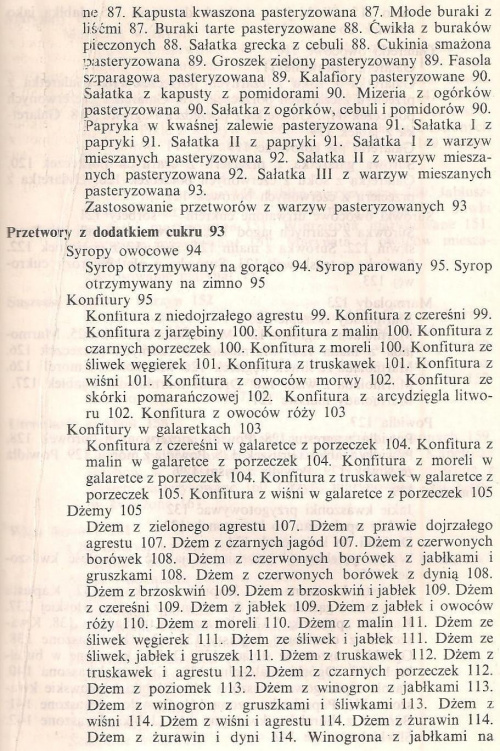 ne 87. Kapusta kwaszona pasteryzowana 87. Młode buraki z liśćmi 87. Buraki tarte pasteryzowane 88. Ćwikła z buraków pieczonych 88. Sałatka grecka z cebuli 88. Cukinia smażona pasteryzowana 89. Groszek zielony pasteryzowany 89. Fasola szparagowa pasteryzowana 89. Kalafiory pasteryzowane 90. Sałatka z kapusty z pomidorami 90. Mizeria z ogórków pasteryzowana 90. Sałatka z ogórków, cebuli i pomidorów 90. Papryka w kwaśnej zalewie pasteryzowana 91. Sałatka I z papryki 91. Sałatka II z papryki 91. Sałatka I z warzyw mieszanych pasteryzowana 92. Sałatka II z warzyw mieszanych pasteryzowana 92. Sałatka III z warzyw mieszanych pasteryzowana 93.

Zastosowanie przetworów z warzyw pasteryzowanych 93

Przetwory z dodatkiem cukru 93

Syropy owocowe 94

Syrop otrzymywany na gorąco 94. Syrop parowany 95. Syrop otrzymywany na zimno 95

Konfitury 95

Konfitura z niedojrzałego agrestu 99. Konfitura z czereśni 99. Konfitura z jarzębiny 100. Konfitura z malin 100. Konfitura z czarnych porzeczek 100. Konfitura z moreli 100. Konfitura ze śliwek węgierek 101. Konfitura z truskawek 101. Konfitura z wiśni 101. Konfitura z owoców morwy 102. Konfitura ze skórki pomarańczowej 102. Konfitura z arcydzięgla litworu 102. Konfitura z owoców róży 103

Konfitury w galaretkach 103

Konfitura z czereśni w galaretce z porzeczek 104. Konfitura z malin w galaretce z porzeczek 104. Konfitura z moreli w galaretce z porzeczek 104. Konfitura z truskawek w galaretce z porzeczek 105. Konfitura z wiśni w galaretce z porzeczek 105

Dżemy 105

Dżem z zielonego agrestu 107. Dżem z prawie dojrzałego agrestu 107. Dżem z czarnych jagód 107. Dżem z czerwonych borówek 108. Dżem z czerwonych borówek z jabłkami i gruszkami 108. Dżem z czerwonych borówek z dynią 108. Dżem z brzoskwiń 109. Dżem z brzoskwiń i jabłek 109. Dżem z czereśni 109. Dżem z jabłek 109. Dżem z jabłek i owoców róży 110. Dżem z moreli 110. Dżem z malin 111. Dżem ze śliwek węgierek 111. Dżem ze śliwek i jabłek 111. Dżem ze śliwek, jabłek i gruszek 111. Dżem z truskawek 112. Dżem z truskawek i agrestu 112. Dżem z czarnych porzeczek 112. Dżem z poziomek 113. Dżem z winogron z jabłkami 113. Dżem z winogron z gruszkami i śliwkami 113. Dżem z wiśni 114. Dżem z wiśni i agrestu 114. Dżem z żurawin 114. Dżem z żurawin i dyni 114. Winogrona z jabłkami na